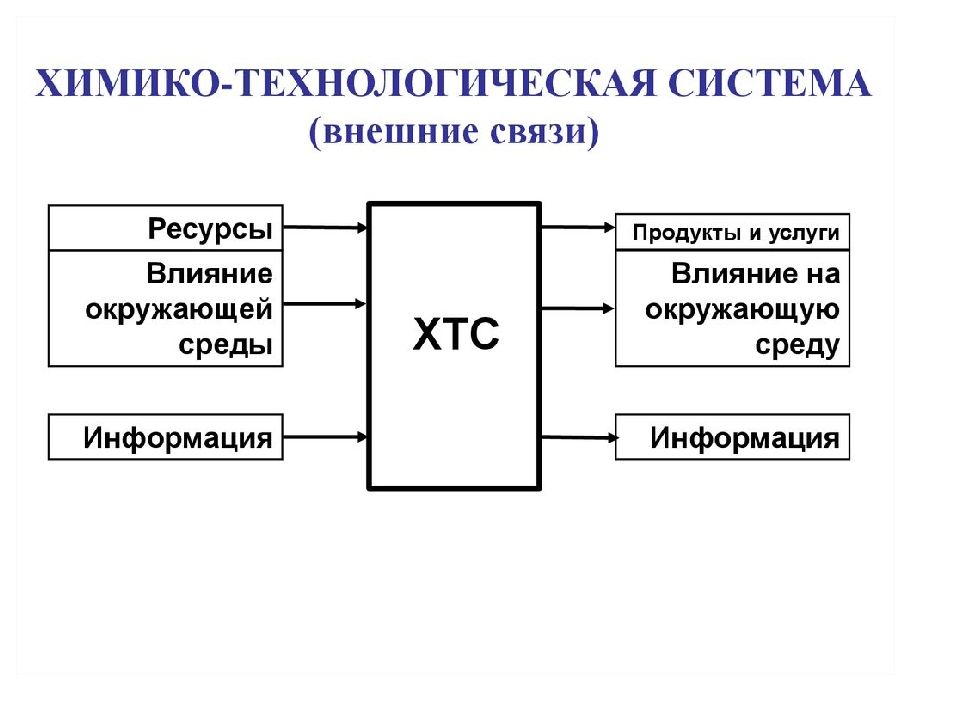 ХИМИКО-ТЕХНОЛОГИЧЕСКАЯ СИСТЕМА
(внешние связи)

Ресурсы

Влияние окружающей среды

Информация

ХТС

Продукты и услуги

Влияние на окружающую среду

Информация